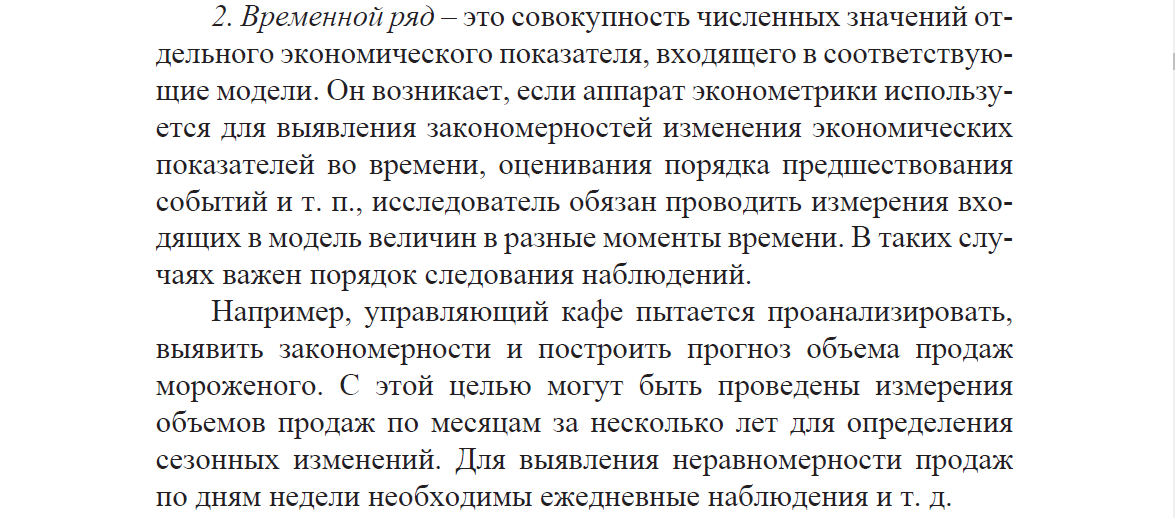 2. Временной ряд – это совокупность численных значений отдельного экономического показателя, входящего в соответствующие модели. Он возникает, если аппарат эконометрики используется для выявления закономерностей изменения экономических показателей во времени, оценивания порядка предшествования событий и т. п., исследователь обязан проводить измерения входящих в модель величин в разные моменты времени. В таких случаях важен порядок следования наблюдений.

Например, управляющий кафе пытается проанализировать, выявить закономерности и построить прогноз объема продаж мороженого. С этой целью могут быть проведены измерения объемов продаж по месяцам за несколько лет для определения сезонных изменений. Для выявления неравномерности продаж по дням недели необходимы ежедневные наблюдения и т. д.